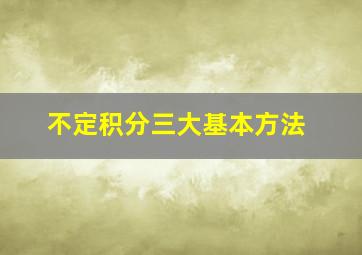 不定积分三大基本方法